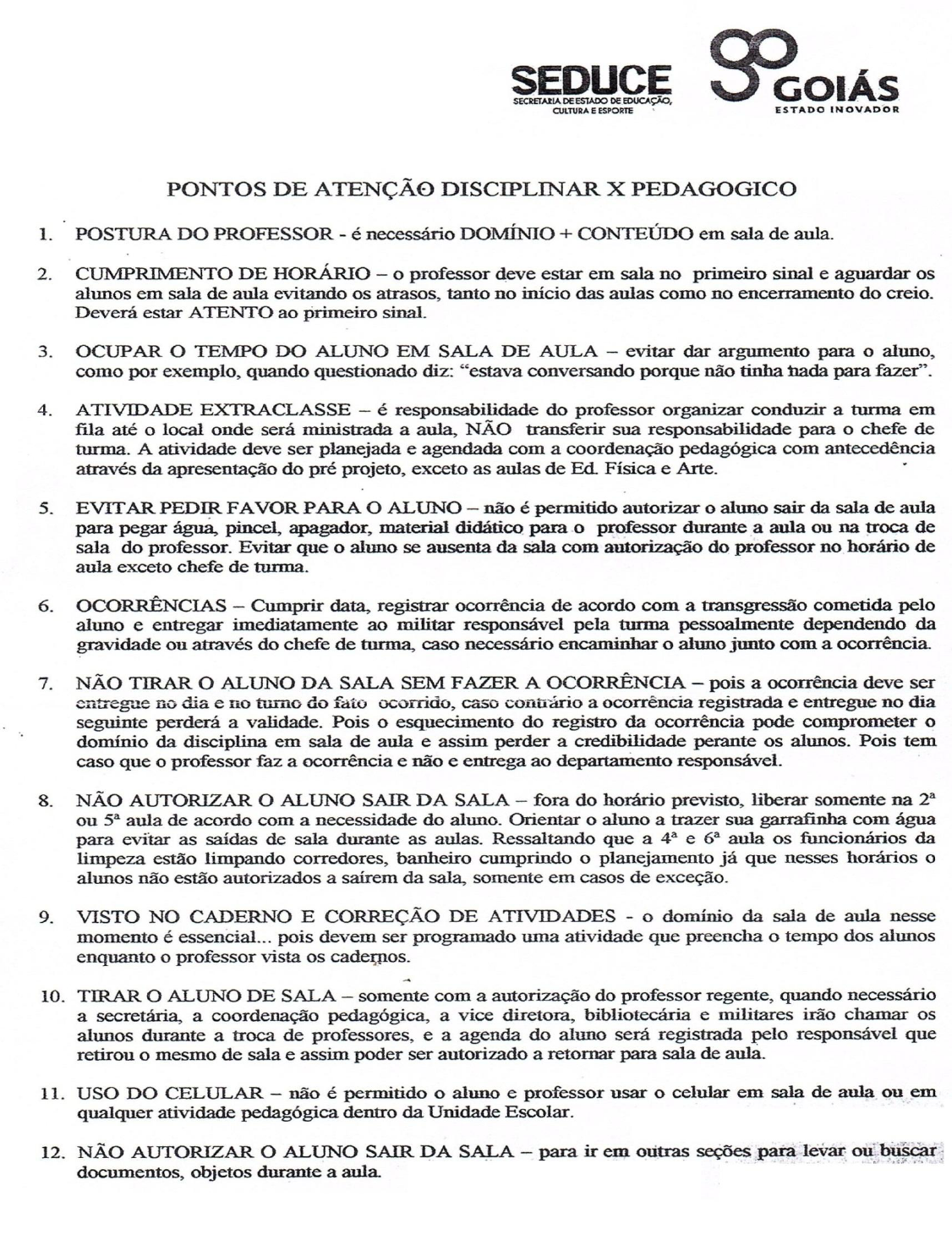 SEDUCE
SECRETARIA DE ESTADO DE EDUCAÇÃO, CULTURA E ESPORTE

GOIÁS
ESTADO INOVADOR

PONTOS DE ATENÇÃO DISCIPLINAR X PEDAGOGICO

1. POSTURA DO PROFESSOR - é necessário DOMÍNIO + CONTEÚDO em sala de aula.

2. CUMPRIMENTO DE HORÁRIO – o professor deve estar em sala no primeiro sinal e aguardar os alunos em sala de aula evitando os atrasos, tanto no início das aulas como no encerramento do creio. Deverá estar ATENTO ao primeiro sinal.

3. OCUPAR O TEMPO DO ALUNO EM SALA DE AULA – evitar dar argumento para o aluno, como por exemplo, quando questionado diz: "estava conversando porque não tinha nada para fazer".

4. ATIVIDADE EXTRACLASSE – é responsabilidade do professor organizar conduzir a turma em fila até o local onde será ministrada a aula, NÃO transferir sua responsabilidade para o chefe de turma. A atividade deve ser planejada e agendada com a coordenação pedagógica com antecedência através da apresentação do pré projeto, exceto as aulas de Ed. Física e Arte.

5. EVITAR PEDIR FAVOR PARA O ALUNO – não é permitido autorizar o aluno sair da sala de aula para pegar água, pincel, apagador, material didático para o professor durante a aula ou na troca de sala do professor. Evitar que o aluno se ausenta da sala com autorização do professor no horário de aula exceto chefe de turma.

6. OCORRÊNCIAS – Cumprir data, registrar ocorrência de acordo com a transgressão cometida pelo aluno e entregar imediatamente ao militar responsável pela turma pessoalmente dependendo da gravidade ou através do chefe de turma, caso necessário encaminhar o aluno junto com a ocorrência.

7. NÃO TIRAR O ALUNO DA SALA SEM FAZER A OCORRÊNCIA – pois a ocorrência deve ser entregue no dia e no turno do fato ocorrido, caso contrário a ocorrência registrada e entregue no dia seguinte perderá a validade. Pois o esquecimento do registro da ocorrência pode comprometer o domínio da disciplina em sala de aula e assim perder a credibilidade perante os alunos. Pois tem caso que o professor faz a ocorrência e não e entrega ao departamento responsável.

8. NÃO AUTORIZAR O ALUNO SAIR DA SALA – fora do horário previsto, liberar somente na 2ª ou 5ª aula de acordo com a necessidade do aluno. Orientar o aluno a trazer sua garrafinha com água para evitar as saídas de sala durante as aulas. Ressaltando que a 4ª e 6ª aula os funcionários da limpeza estão limpando corredores, banheiro cumprindo o planejamento já que nesses horários o alunos não estão autorizados a saírem da sala, somente em casos de exceção.

9. VISTO NO CADERNO E CORREÇÃO DE ATIVIDADES - o domínio da sala de aula nesse momento é essencial... pois devem ser programado uma atividade que preencha o tempo dos alunos enquanto o professor vista os cadernos.

10. TIRAR O ALUNO DE SALA – somente com a autorização do professor regente, quando necessário a secretária, a coordenação pedagógica, a vice diretora, bibliotecária e militares irão chamar os alunos durante a troca de professores, e a agenda do aluno será registrada pelo responsável que retirou o mesmo de sala e assim poder ser autorizado a retornar para sala de aula.

11. USO DO CELULAR – não é permitido o aluno e professor usar o celular em sala de aula ou em qualquer atividade pedagógica dentro da Unidade Escolar.

12. NÃO AUTORIZAR O ALUNO SAIR DA SALA – para ir em outras seções para levar ou buscar documentos, objetos durante a aula.